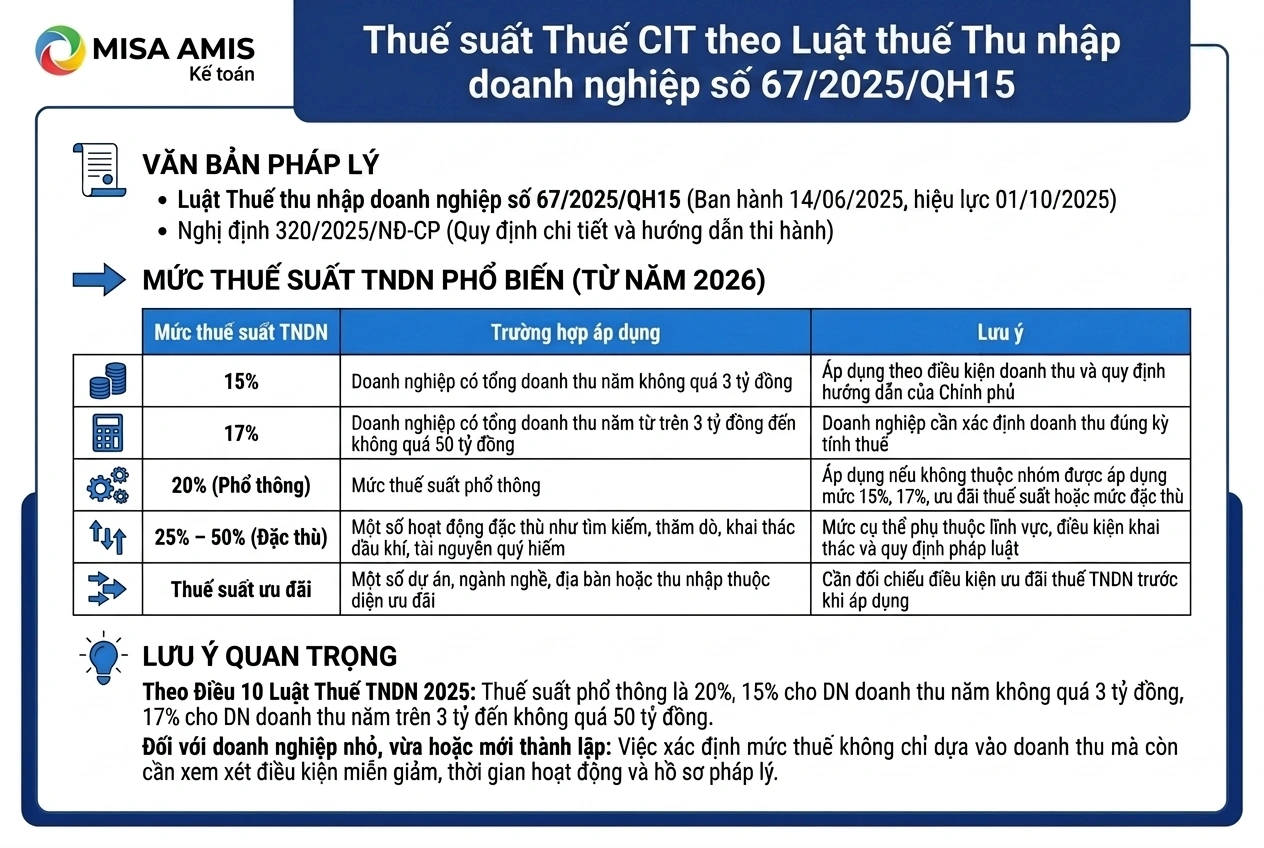 MISA AMIS
Kế toán

Thuế suất Thuế CIT theo Luật thuế Thu nhập doanh nghiệp số 67/2025/QH15

VĂN BẢN PHÁP LÝ

• Luật Thuế thu nhập doanh nghiệp số 67/2025/QH15 (Ban hành 14/06/2025, hiệu lực 01/10/2025)
• Nghị định 320/2025/NĐ-CP (Quy định chi tiết và hướng dẫn thi hành)

MỨC THUẾ SUẤT TNDN PHỔ BIẾN (TỪ NĂM 2026)

| Mức thuế suất TNDN | Trường hợp áp dụng | Lưu ý |
|---|---|---|
| 15% | Doanh nghiệp có tổng doanh thu năm không quá 3 tỷ đồng | Áp dụng theo điều kiện doanh thu và quy định hướng dẫn của Chính phủ |
| 17% | Doanh nghiệp có tổng doanh thu năm từ trên 3 tỷ đồng đến không quá 50 tỷ đồng | Doanh nghiệp cần xác định doanh thu đúng kỳ tính thuế |
| 20% (Phổ thông) | Mức thuế suất phổ thông | Áp dụng nếu không thuộc nhóm được áp dụng mức 15%, 17%, ưu đãi thuế suất hoặc mức đặc thù |
| 25% – 50% (Đặc thù) | Một số hoạt động đặc thù như tìm kiếm, thăm dò, khai thác dầu khí, tài nguyên quý hiếm | Mức cụ thể phụ thuộc lĩnh vực, điều kiện khai thác và quy định pháp luật |
| Thuế suất ưu đãi | Một số dự án, ngành nghề, địa bàn hoặc thu nhập thuộc diện ưu đãi | Cần đối chiếu điều kiện ưu đãi thuế TNDN trước khi áp dụng |

LƯU Ý QUAN TRỌNG

Theo Điều 10 Luật Thuế TNDN 2025: Thuế suất phổ thông là 20%, 15% cho DN doanh thu năm không quá 3 tỷ đồng, 17% cho DN doanh thu năm trên 3 tỷ đến không quá 50 tỷ đồng.

Đối với doanh nghiệp nhỏ, vừa hoặc mới thành lập: Việc xác định mức thuế không chỉ dựa vào doanh thu mà còn cần xem xét điều kiện miễn giảm, thời gian hoạt động và hồ sơ pháp lý.